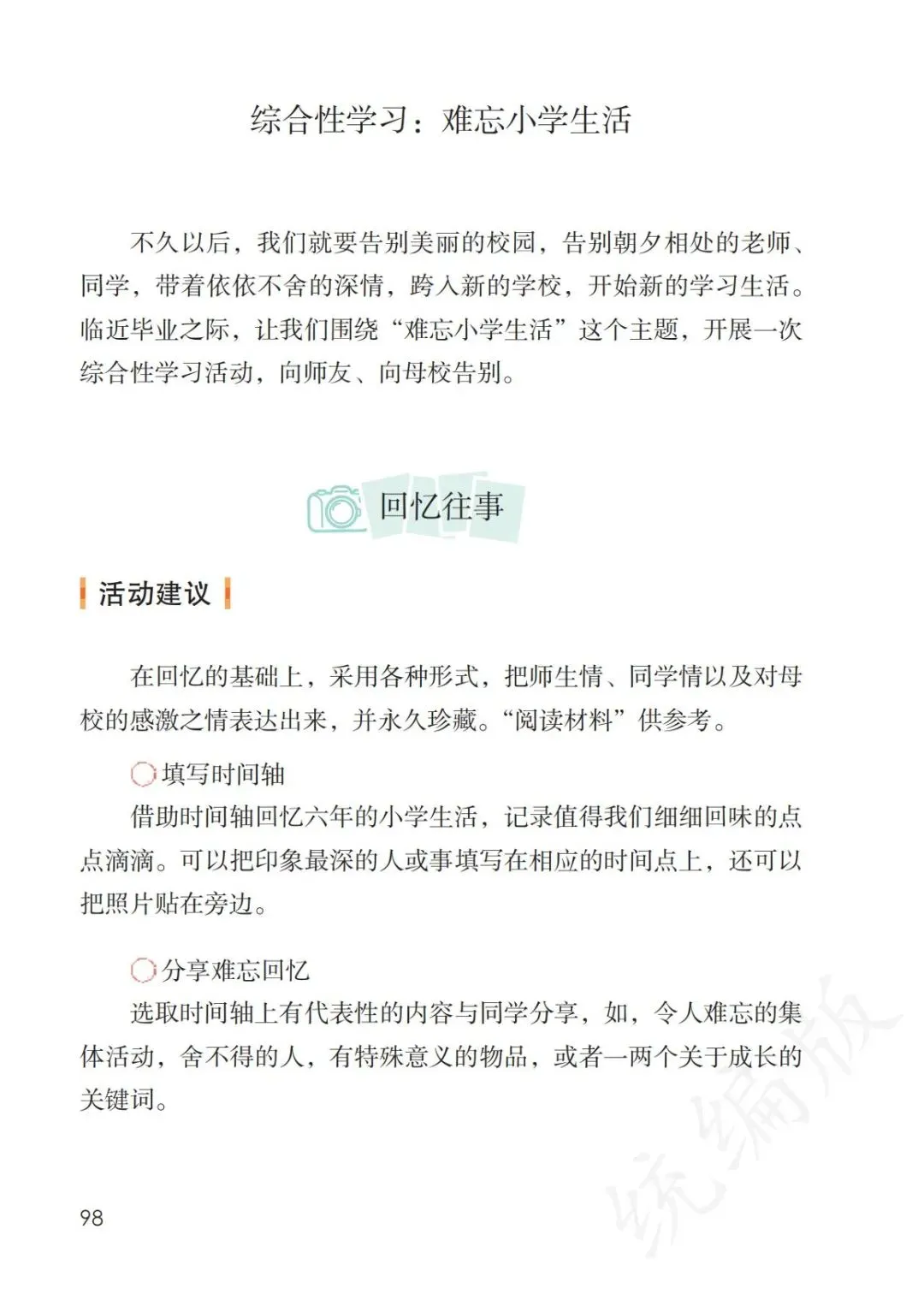 综合性学习：难忘小学生活

不久以后，我们就要告别美丽的校园，告别朝夕相处的老师、同学，带着依依不舍的深情，跨入新的学校，开始新的学习生活。临近毕业之际，让我们围绕“难忘小学生活”这个主题，开展一次综合性学习活动，向师友、向母校告别。

回忆往事

活动建议

在回忆的基础上，采用各种形式，把师生情、同学情以及对母校的感激之情表达出来，并永久珍藏。“阅读材料”供参考。

填写时间轴

借助时间轴回忆六年的小学生活，记录值得我们细细回味的点点滴滴。可以把印象最深的人或事填写在相应的时间点上，还可以把照片贴在旁边。

分享难忘回忆

选取时间轴上有代表性的内容与同学分享，如，令人难忘的集体活动，舍不得的人，有特殊意义的物品，或者一两个关于成长的关键词。

98

统编版